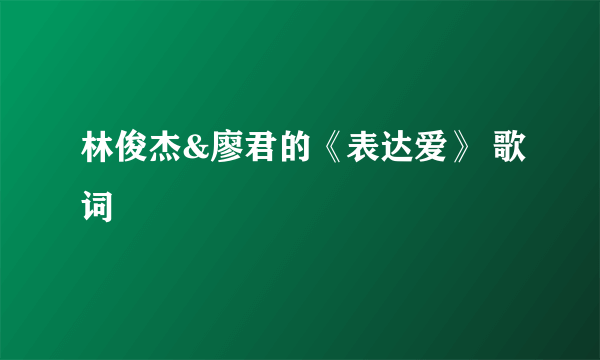 林俊杰&廖君的《表达爱》 歌词